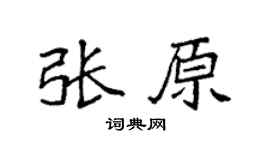 张原

词典网